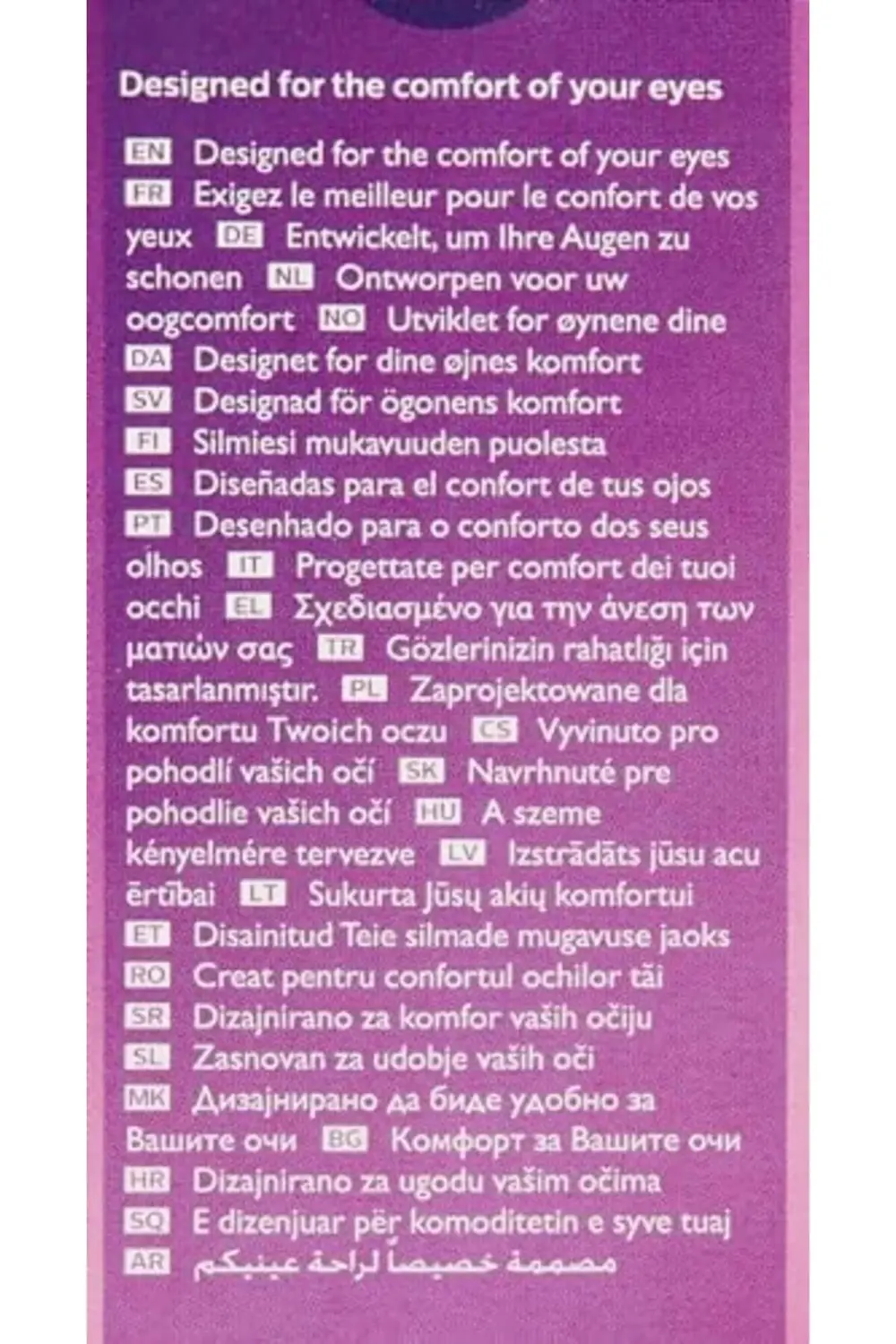 Designed for the comfort of your eyes

EN Designed for the comfort of your eyes FR Exigez le meilleur pour le confort de vos yeux DE Entwickelt, um Ihre Augen zu schonen NL Ontworpen voor uw oogcomfort NO Utviklet for øynene dine DA Designet for dine øjnes komfort SV Designad för ögonens komfort FI Silmiesi mukavuuden puolesta ES Diseñadas para el confort de tus ojos PT Desenhado para o conforto dos seus olhos IT Progettate per comfort dei tuoi occhi EL Σχεδιασμένο για την άνεση των ματιών σας TR Gözlerinizin rahatlığı için tasarlanmıştır. PL Zaprojektowane dla komfortu Twoich oczu CS Vyvinuto pro pohodlí vašich očí SK Navrhnuté pre pohodlie vašich očí HU A szeme kényelmére tervezve LV Izstrādāts jūsu acu ērtībai LT Sukurta Jūsų akių komfortui ET Disainitud Teie silmade mugavuse jaoks RO Creat pentru confortul ochilor tăi SR Dizajnirano za komfor vaših očiju SL Zasnovan za udobje vaših oči MK Дизајнирано да биде удобно за Вашите очи BG Комфорт за Вашите очи HR Dizajnirano za ugodu vašim očima SQ E dizenjuar për komoditetin e syve tuaj AR مصممة خصيصا لراحة عينيكم